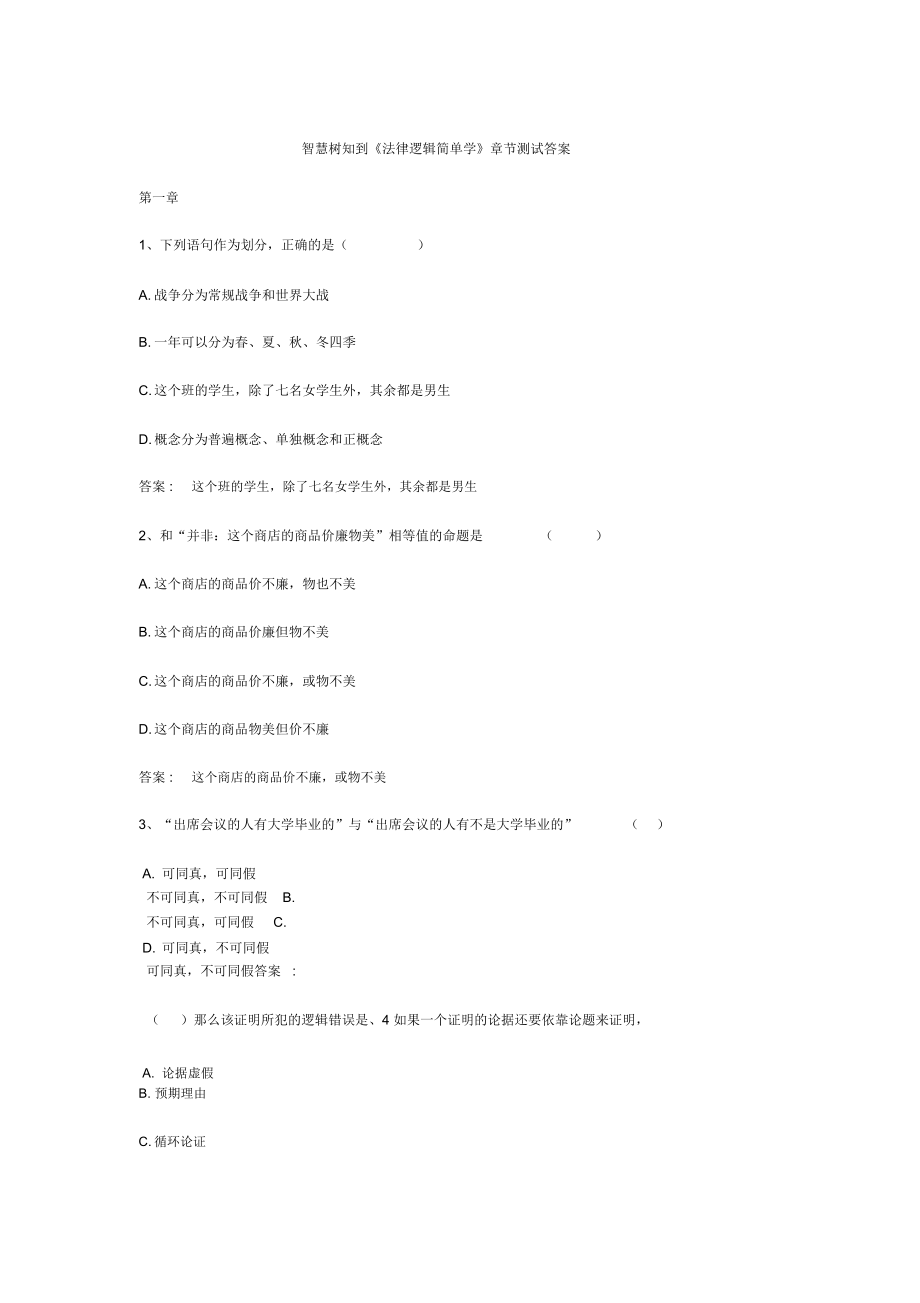 智慧树知到《法律逻辑简单学》章节测试答案

第一章

1、下列语句作为划分，正确的是（ ）

A. 战争分为常规战争和世界大战

B. 一年可以分为春、夏、秋、冬四季

C. 这个班的学生，除了七名女学生外，其余都是男生

D. 概念分为普遍概念、单独概念和正概念

答案： 这个班的学生，除了七名女学生外，其余都是男生

2、和“并非：这个商店的商品价廉物美”相等值的命题是 （ ）

A. 这个商店的商品价不廉，物也不美

B. 这个商店的商品价廉但物不美

C. 这个商店的商品价不廉，或物不美

D. 这个商店的商品物美但价不廉

答案： 这个商店的商品价不廉，或物不美

3、“出席会议的人有大学毕业的”与“出席会议的人有不是大学毕业的” （ ）

A. 可同真，可同假
不可同真，不可同假 B.
不可同真，可同假 C.
D. 可同真，不可同假
可同真，不可同假答案 ：

（ ）那么该证明所犯的逻辑错误是、4 如果一个证明的论据还要依靠论题来证明，

A. 论据虚假
B. 预期理由

C. 循环论证